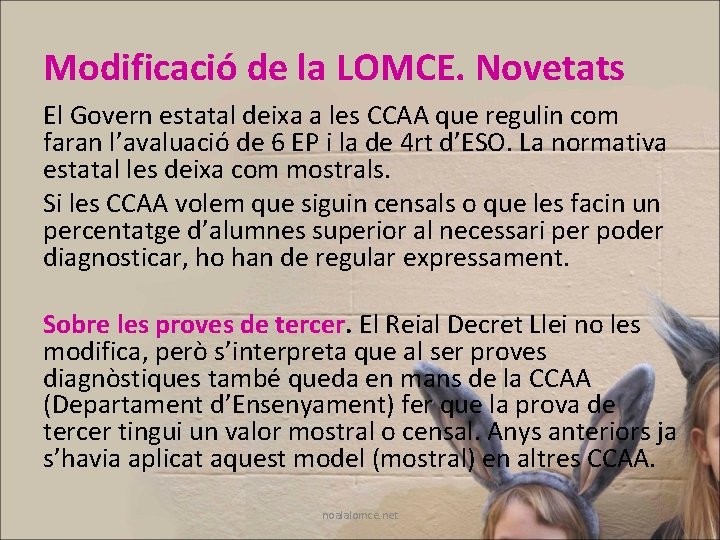 Modificació de la LOMCE. Novetats

El Govern estatal deixa a les CCAA que regulin com faran l'avaluació de 6 EP i la de 4rt d'ESO. La normativa estatal les deixa com mostrals.

Si les CCAA volem que siguin censals o que les facin un percentatge d'alumnes superior al necessari per poder diagnosticar, ho han de regular expressament.

Sobre les proves de tercer. El Reial Decret Llei no les modifica, però s'interpreta que al ser proves diagnòstiques també queda en mans de la CCAA (Departament d'Ensenyament) fer que la prova de tercer tingui un valor mostral o censal. Anys anteriors ja s'havia aplicat aquest model (mostral) en altres CCAA.

noalalomce.net